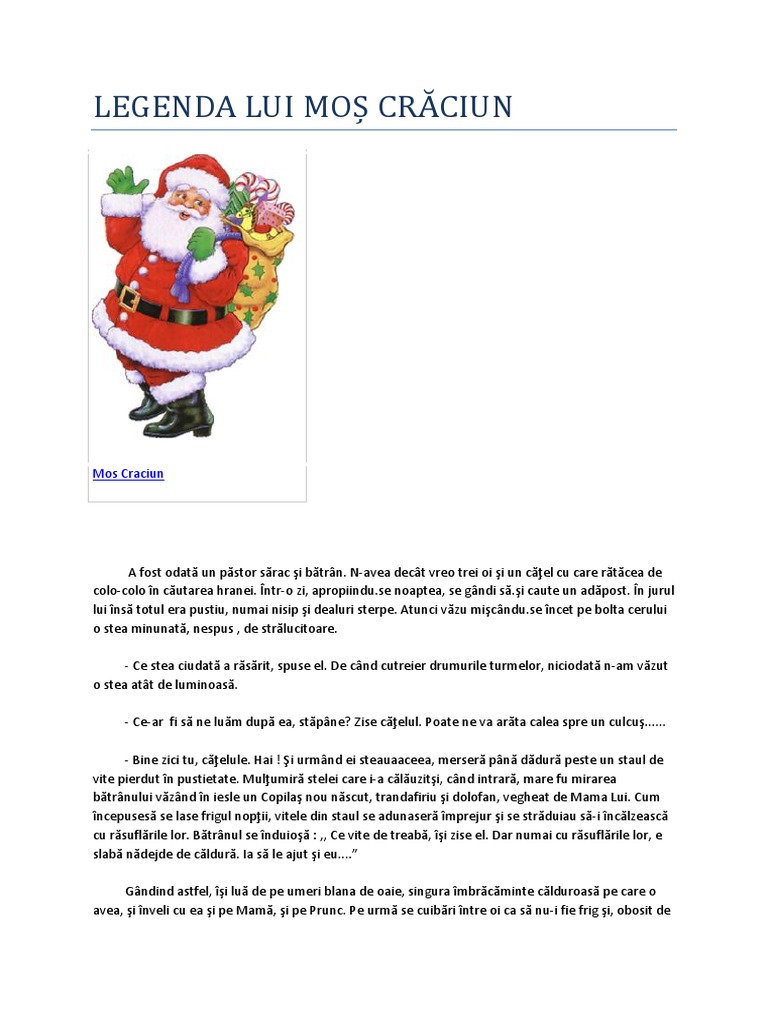 LEGENDA LUI MOȘ CRĂCIUN

Mos Craciun

A fost odată un păstor sărac şi bătrân. N-avea decât vreo trei oi şi un căţel cu care rătăcea de colo-colo în căutarea hranei. Într-o zi, apropiindu.se noaptea, se gândi să.şi caute un adăpost. În jurul lui însă totul era pustiu, numai nisip şi dealuri sterpe. Atunci văzu mişcându.se încet pe bolta cerului o stea minunată, nespus , de strălucitoare.

- Ce stea ciudată a răsărit, spuse el. De când cutreier drumurile turmelor, niciodată n-am văzut o stea atât de luminoasă.

- Ce-ar fi să ne luăm după ea, stăpâne? Zise căţelul. Poate ne va arăta calea spre un culcuş......

- Bine zici tu, căţelule. Hai ! Şi urmând ei steauaaceea, merseră până dădură peste un staul de vite pierdut în pustietate. Mulţumiră stelei care i-a călăuzitşi, când intrară, mare fu mirarea bătrânului văzând în iesle un Copilaş nou născut, trandafiriu şi dolofan, vegheat de Mama Lui. Cum începusesă se lase frigul nopţii, vitele din staul se adunaseră împrejur şi se străduiau să-i încălzească cu răsuflările lor. Bătrânul se înduioşă : ,, Ce vite de treabă, îşi zise el. Dar numai cu răsuflările lor, e slabă nădejde de căldură. Ia să le ajut şi eu...."

Gândind astfel, îşi luă de pe umeri blana de oaie, singura îmbrăcăminte călduroasă pe care o avea, şi înveli cu ea şi pe Mamă, şi pe Prunc. Pe urmă se cuibări între oi ca să nu-i fie frig şi, obosit de